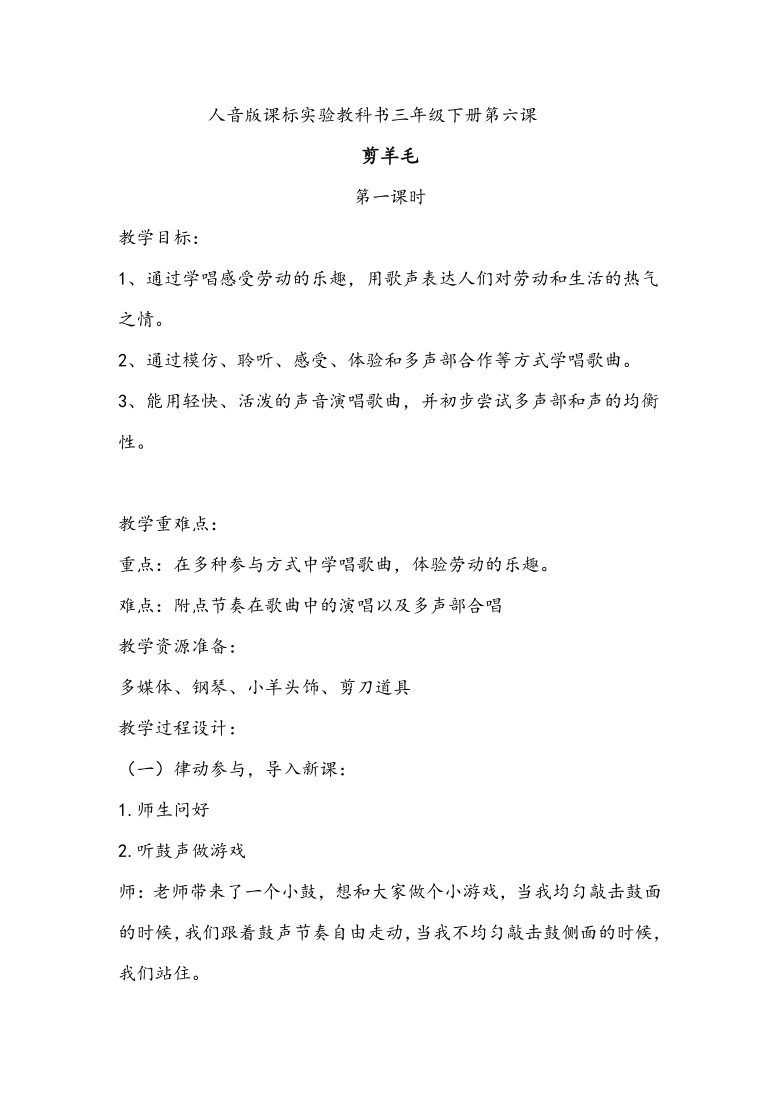 人音版课标实验教科书三年级下册第六课

剪羊毛

第一课时

教学目标：

1、通过学唱感受劳动的乐趣，用歌声表达人们对劳动和生活的热气之情。

2、通过模仿、聆听、感受、体验和多声部合作等方式学唱歌曲。

3、能用轻快、活泼的声音演唱歌曲，并初步尝试多声部和声的均衡性。

教学重难点：

重点：在多种参与方式中学唱歌曲，体验劳动的乐趣。

难点：附点节奏在歌曲中的演唱以及多声部合唱

教学资源准备：

多媒体、钢琴、小羊头饰、剪刀道具

教学过程设计：

（一）律动参与，导入新课：

1.师生问好

2.听鼓声做游戏

师：老师带来了一个小鼓，想和大家做个小游戏，当我均匀敲击鼓面的时候，我们跟着鼓声节奏自由走动，当我不均匀敲击鼓侧面的时候，我们站住。